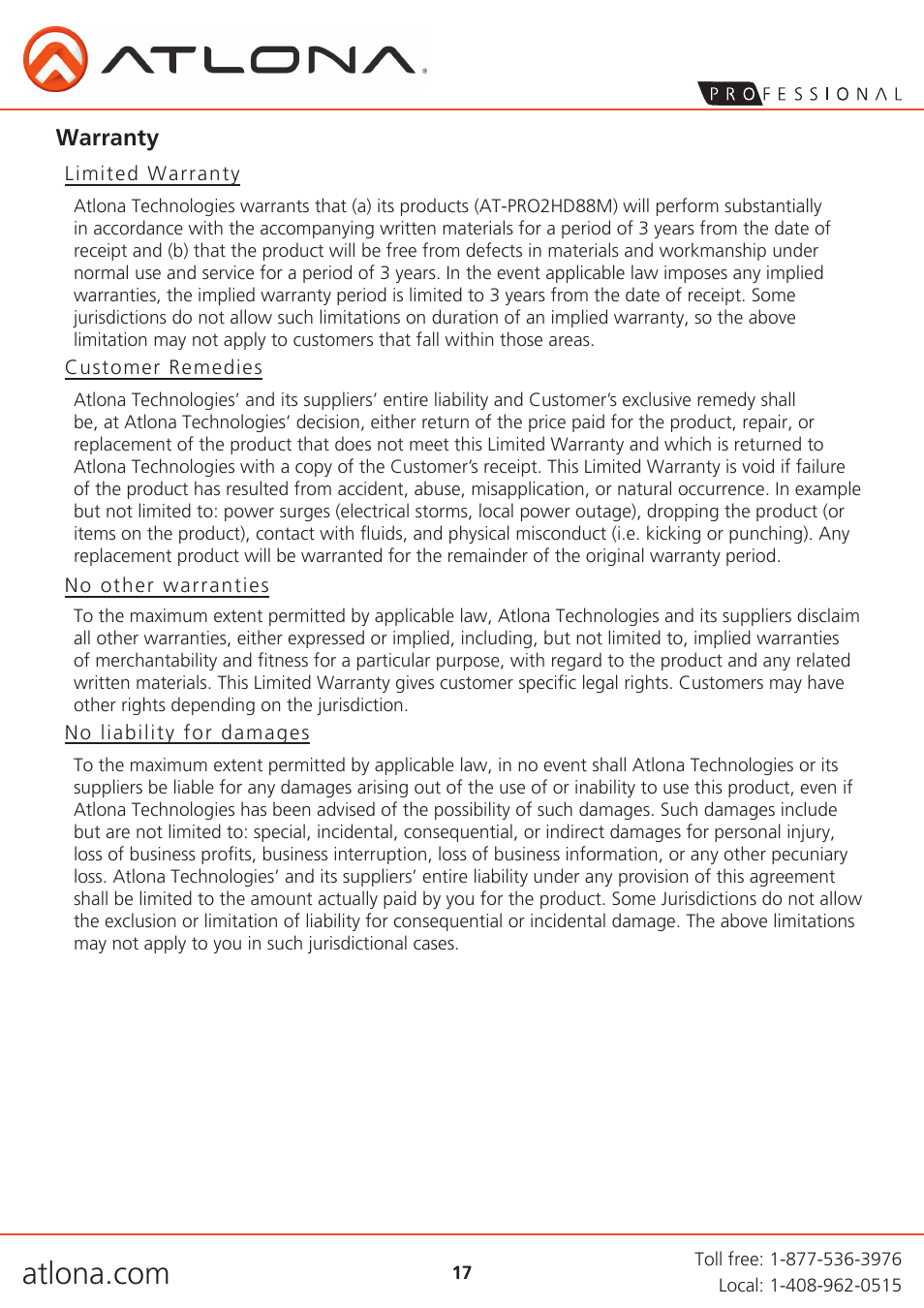 ATLONA

PROFESSIONAL

Warranty

Limited Warranty

Atlona Technologies warrants that (a) its products (AT-PRO2HD88M) will perform substantially in accordance with the accompanying written materials for a period of 3 years from the date of receipt and (b) that the product will be free from defects in materials and workmanship under normal use and service for a period of 3 years. In the event applicable law imposes any implied warranties, the implied warranty period is limited to 3 years from the date of receipt. Some jurisdictions do not allow such limitations on duration of an implied warranty, so the above limitation may not apply to customers that fall within those areas.

Customer Remedies

Atlona Technologies' and its suppliers' entire liability and Customer's exclusive remedy shall be, at Atlona Technologies' decision, either return of the price paid for the product, repair, or replacement of the product that does not meet this Limited Warranty and which is returned to Atlona Technologies with a copy of the Customer's receipt. This Limited Warranty is void if failure of the product has resulted from accident, abuse, misapplication, or natural occurrence. In example but not limited to: power surges (electrical storms, local power outage), dropping the product (or items on the product), contact with fluids, and physical misconduct (i.e. kicking or punching). Any replacement product will be warranted for the remainder of the original warranty period.

No other warranties

To the maximum extent permitted by applicable law, Atlona Technologies and its suppliers disclaim all other warranties, either expressed or implied, including, but not limited to, implied warranties of merchantability and fitness for a particular purpose, with regard to the product and any related written materials. This Limited Warranty gives customer specific legal rights. Customers may have other rights depending on the jurisdiction.

No liability for damages

To the maximum extent permitted by applicable law, in no event shall Atlona Technologies or its suppliers be liable for any damages arising out of the use of or inability to use this product, even if Atlona Technologies has been advised of the possibility of such damages. Such damages include but are not limited to: special, incidental, consequential, or indirect damages for personal injury, loss of business profits, business interruption, loss of business information, or any other pecuniary loss. Atlona Technologies' and its suppliers' entire liability under any provision of this agreement shall be limited to the amount actually paid by you for the product. Some Jurisdictions do not allow the exclusion or limitation of liability for consequential or incidental damage. The above limitations may not apply to you in such jurisdictional cases.

atlona.com

17

Toll free: 1-877-536-3976
Local: 1-408-962-0515